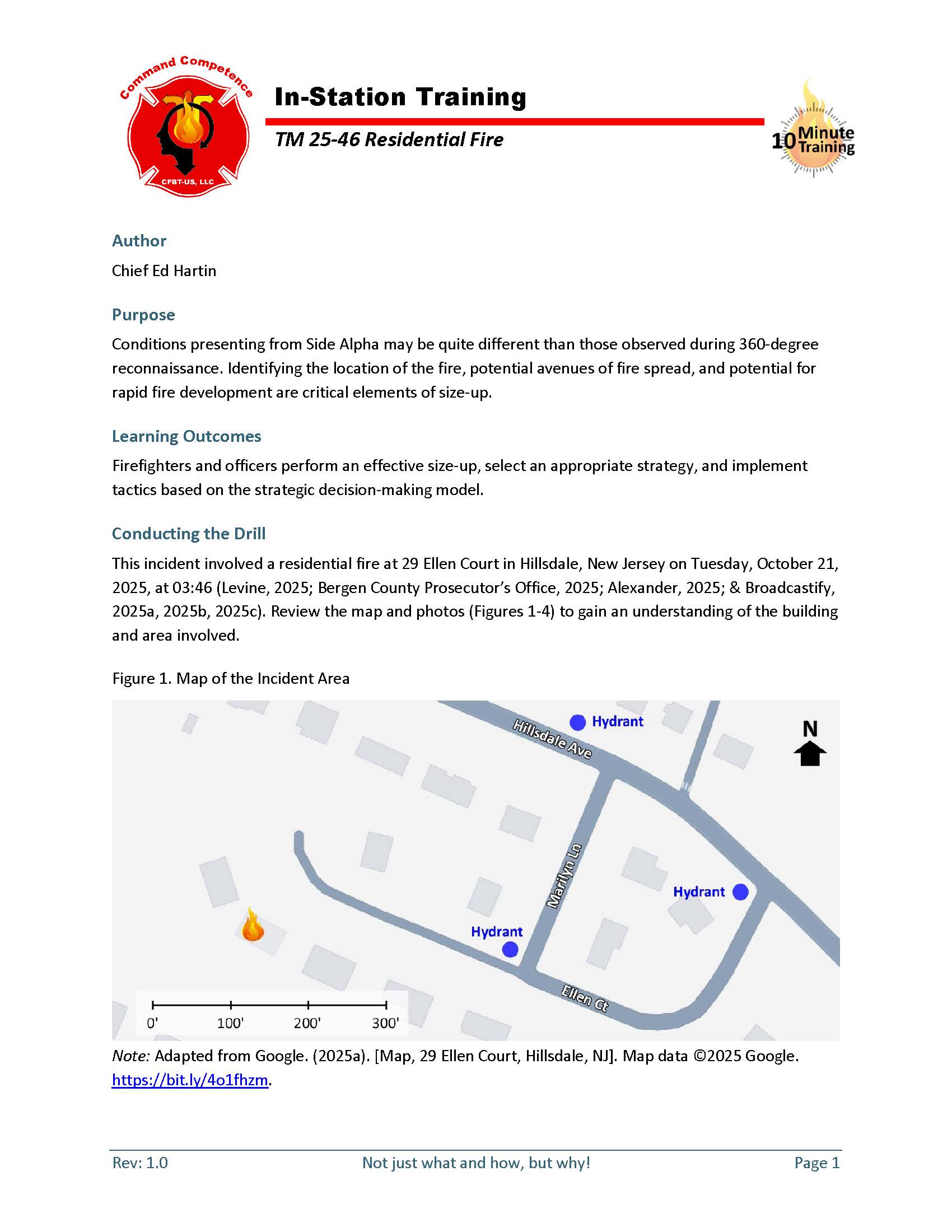 Command Competence

CFBT-US, LLC

In-Station Training

TM 25-46 Residential Fire

10 Minute Training

Author

Chief Ed Hartin

Purpose

Conditions presenting from Side Alpha may be quite different than those observed during 360-degree reconnaissance. Identifying the location of the fire, potential avenues of fire spread, and potential for rapid fire development are critical elements of size-up.

Learning Outcomes

Firefighters and officers perform an effective size-up, select an appropriate strategy, and implement tactics based on the strategic decision-making model.

Conducting the Drill

This incident involved a residential fire at 29 Ellen Court in Hillsdale, New Jersey on Tuesday, October 21, 2025, at 03:46 (Levine, 2025; Bergen County Prosecutor's Office, 2025; Alexander, 2025; & Broadcastify, 2025a, 2025b, 2025c). Review the map and photos (Figures 1-4) to gain an understanding of the building and area involved.

Figure 1. Map of the Incident Area

Hydrant

Hillsdale Ave

N

Marilyn Ln

Hydrant

Hydrant

Ellen Ct

0' 100' 200' 300'

Note: Adapted from Google. (2025a). [Map, 29 Ellen Court, Hillsdale, NJ]. Map data ©2025 Google. https://bit.ly/4o1fhzm.

Rev: 1.0 Not just what and how, but why! Page 1